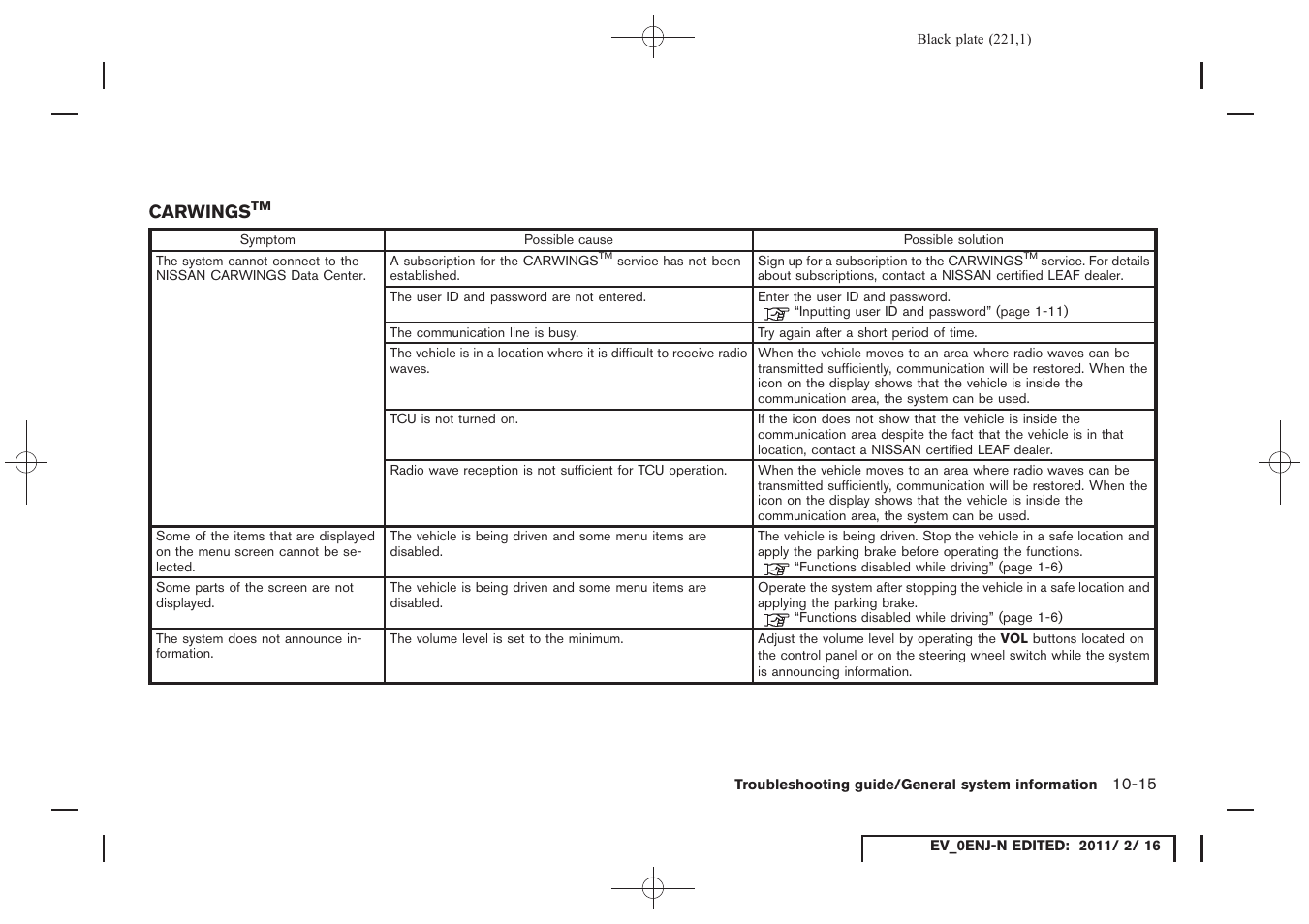 Black plate (221,1)

CARWINGS$^{TM}$

| Symptom | Possible cause | Possible solution |
|---|---|---|
| The system cannot connect to the NISSAN CARWINGS Data Center. | A subscription for the CARWINGS$^{TM}$ service has not been established. | Sign up for a subscription to the CARWINGS$^{TM}$ service. For details about subscriptions, contact a NISSAN certified LEAF dealer. |
| | The user ID and password are not entered. | Enter the user ID and password. "Inputting user ID and password" (page 1-11) |
| | The communication line is busy. | Try again after a short period of time. |
| | The vehicle is in a location where it is difficult to receive radio waves. | When the vehicle moves to an area where radio waves can be transmitted sufficiently, communication will be restored. When the icon on the display shows that the vehicle is inside the communication area, the system can be used. |
| | TCU is not turned on. | If the icon does not show that the vehicle is inside the communication area despite the fact that the vehicle is in that location, contact a NISSAN certified LEAF dealer. |
| | Radio wave reception is not sufficient for TCU operation. | When the vehicle moves to an area where radio waves can be transmitted sufficiently, communication will be restored. When the icon on the display shows that the vehicle is inside the communication area, the system can be used. |
| Some of the items that are displayed on the menu screen cannot be selected. | The vehicle is being driven and some menu items are disabled. | The vehicle is being driven. Stop the vehicle in a safe location and apply the parking brake before operating the functions. "Functions disabled while driving" (page 1-6) |
| Some parts of the screen are not displayed. | The vehicle is being driven and some menu items are disabled. | Operate the system after stopping the vehicle in a safe location and applying the parking brake. "Functions disabled while driving" (page 1-6) |
| The system does not announce information. | The volume level is set to the minimum. | Adjust the volume level by operating the **VOL** buttons located on the control panel or on the steering wheel switch while the system is announcing information. |

Troubleshooting guide/General system information 10-15

EV_0ENJ-N EDITED: 2011/ 2/ 16